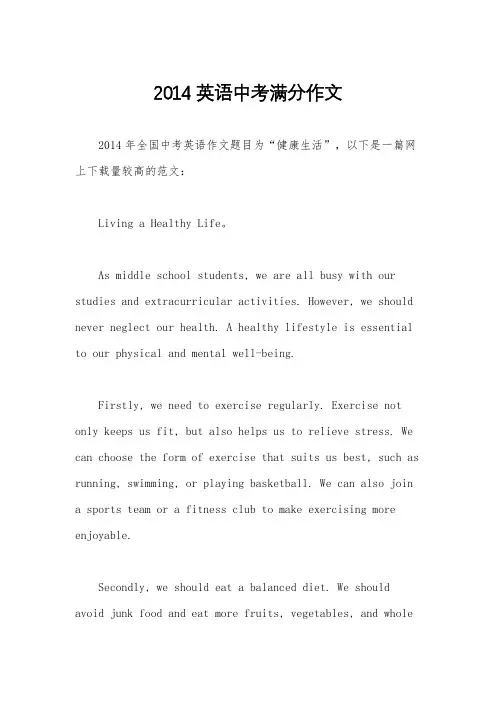 2014 英语中考满分作文

2014 年全国中考英语作文题目为“健康生活”，以下是一篇网上下载量较高的范文：

Living a Healthy Life。

As middle school students, we are all busy with our studies and extracurricular activities. However, we should never neglect our health. A healthy lifestyle is essential to our physical and mental well-being.

Firstly, we need to exercise regularly. Exercise not only keeps us fit, but also helps us to relieve stress. We can choose the form of exercise that suits us best, such as running, swimming, or playing basketball. We can also join a sports team or a fitness club to make exercising more enjoyable.

Secondly, we should eat a balanced diet. We should avoid junk food and eat more fruits, vegetables, and whole